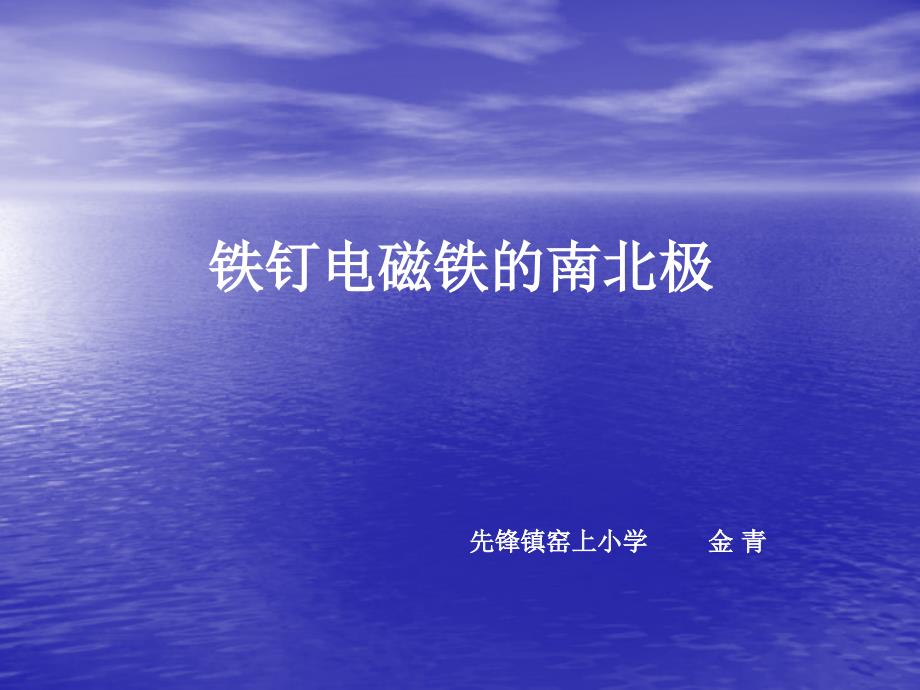 铁钉电磁铁的南北极

先锋镇窑上小学　　金 青